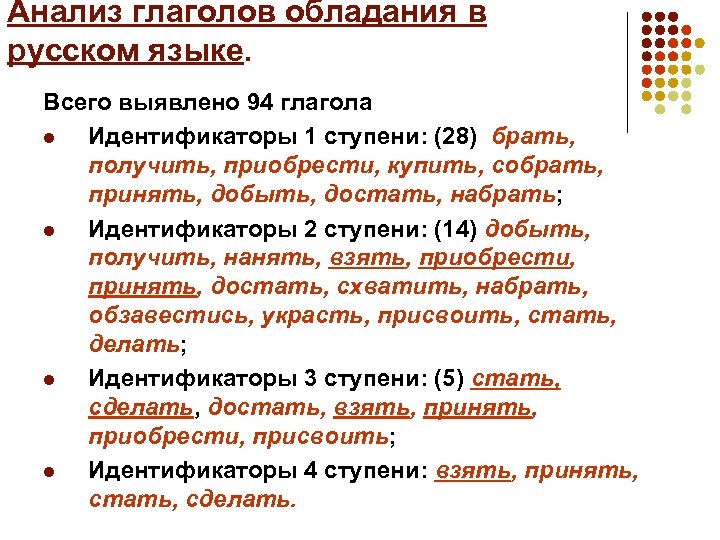 Анализ глаголов обладания в русском языке.

Всего выявлено 94 глагола

• Идентификаторы 1 ступени: (28) брать, получить, приобрести, купить, собрать, принять, добыть, достать, набрать;

• Идентификаторы 2 ступени: (14) добыть, получить, нанять, взять, приобрести, принять, достать, схватить, набрать, обзавестись, украсть, присвоить, стать, делать;

• Идентификаторы 3 ступени: (5) стать, сделать, достать, взять, принять, приобрести, присвоить;

• Идентификаторы 4 ступени: взять, принять, стать, сделать.